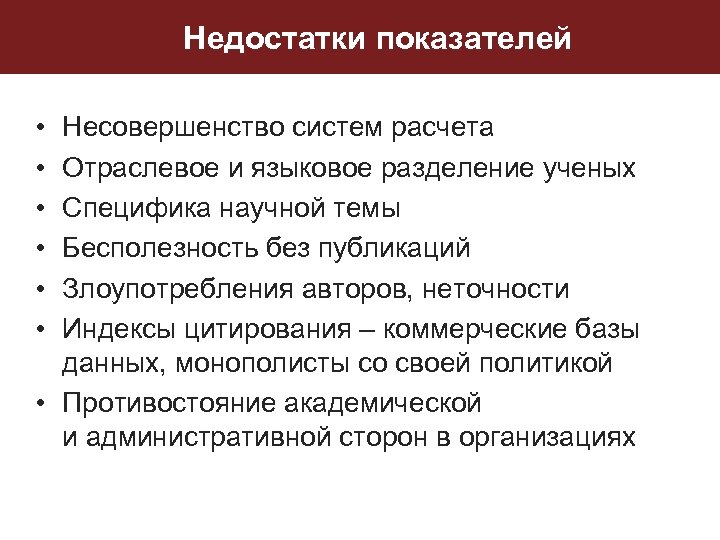 Недостатки показателей

• Несовершенство систем расчета
• Отраслевое и языковое разделение ученых
• Специфика научной темы
• Бесполезность без публикаций
• Злоупотребления авторов, неточности
• Индексы цитирования – коммерческие базы данных, монополисты со своей политикой
• Противостояние академической и административной сторон в организациях